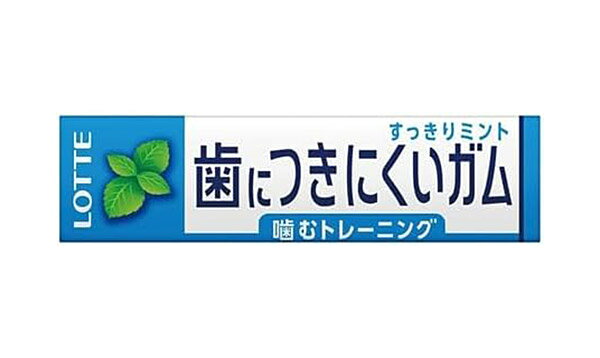 LOTTE

すっきりミント

歯につきにくいガム

噛むトレーニング